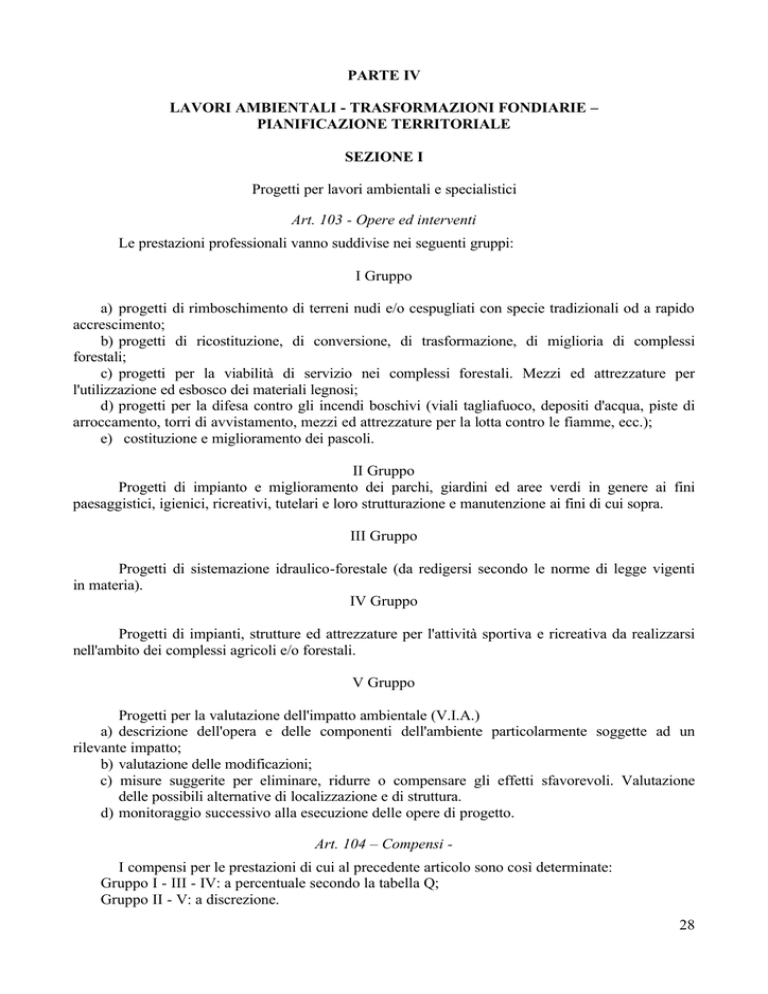 PARTE IV

LAVORI AMBIENTALI - TRASFORMAZIONI FONDIARIE – PIANIFICAZIONE TERRITORIALE

SEZIONE I

Progetti per lavori ambientali e specialistici

Art. 103 - Opere ed interventi

Le prestazioni professionali vanno suddivise nei seguenti gruppi:

I Gruppo

a) progetti di rimboschimento di terreni nudi e/o cespugliati con specie tradizionali od a rapido accrescimento;
b) progetti di ricostituzione, di conversione, di trasformazione, di miglioria di complessi forestali;
c) progetti per la viabilità di servizio nei complessi forestali. Mezzi ed attrezzature per l'utilizzazione ed esbosco dei materiali legnosi;
d) progetti per la difesa contro gli incendi boschivi (viali tagliafuoco, depositi d'acqua, piste di arroccamento, torri di avvistamento, mezzi ed attrezzature per la lotta contro le fiamme, ecc.);
e) costituzione e miglioramento dei pascoli.

II Gruppo

Progetti di impianto e miglioramento dei parchi, giardini ed aree verdi in genere ai fini paesaggistici, igienici, ricreativi, tutelari e loro strutturazione e manutenzione ai fini di cui sopra.

III Gruppo

Progetti di sistemazione idraulico-forestale (da redigersi secondo le norme di legge vigenti in materia).

IV Gruppo

Progetti di impianti, strutture ed attrezzature per l'attività sportiva e ricreativa da realizzarsi nell'ambito dei complessi agricoli e/o forestali.

V Gruppo

Progetti per la valutazione dell'impatto ambientale (V.I.A.)
a) descrizione dell'opera e delle componenti dell'ambiente particolarmente soggette ad un rilevante impatto;
b) valutazione delle modificazioni;
c) misure suggerite per eliminare, ridurre o compensare gli effetti sfavorevoli. Valutazione delle possibili alternative di localizzazione e di struttura.
d) monitoraggio successivo alla esecuzione delle opere di progetto.

Art. 104 – Compensi -

I compensi per le prestazioni di cui al precedente articolo sono così determinate:
Gruppo I - III - IV: a percentuale secondo la tabella Q;
Gruppo II - V: a discrezione.

28